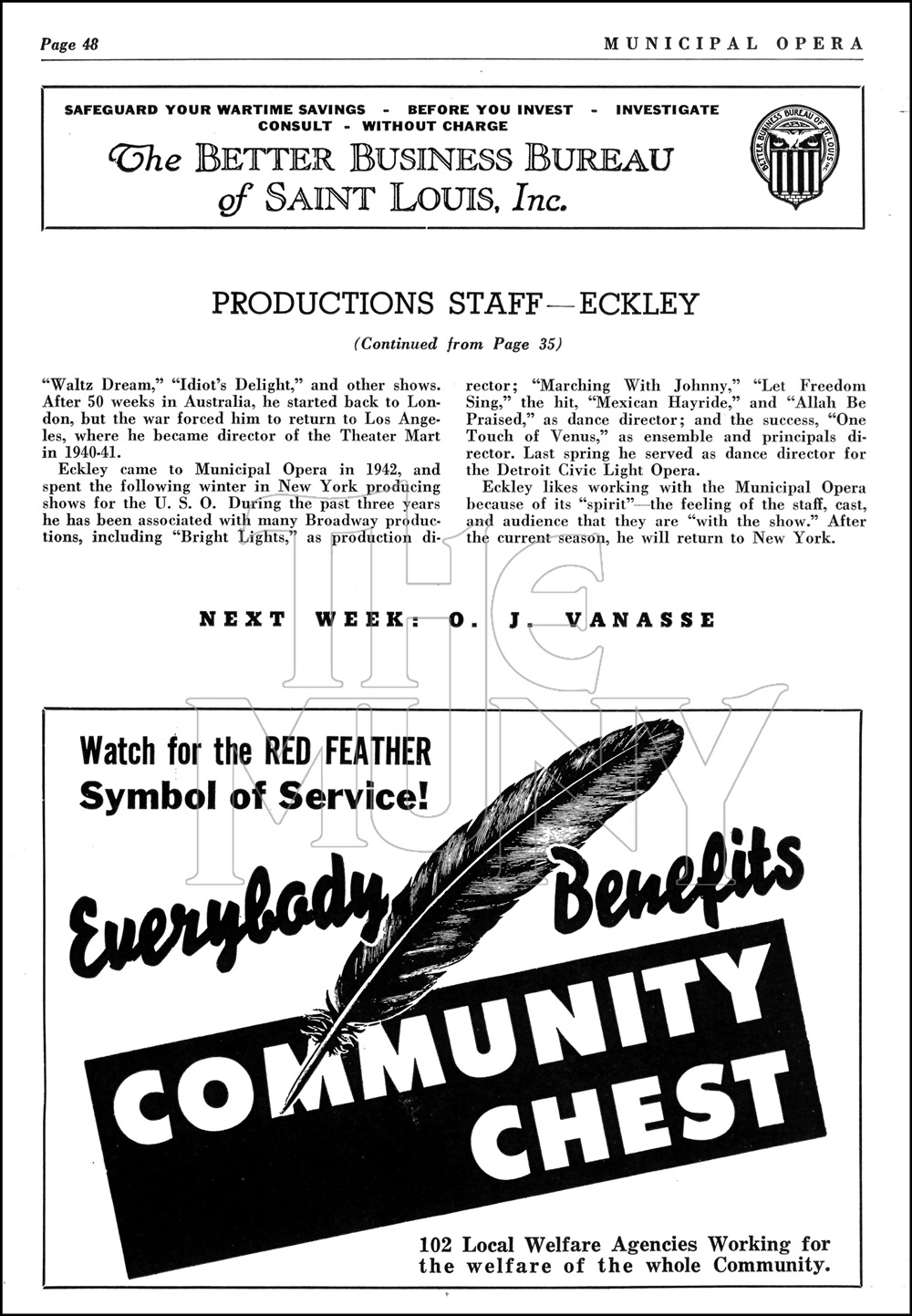 Page 48

MUNICIPAL OPERA

SAFEGUARD YOUR WARTIME SAVINGS - BEFORE YOU INVEST - INVESTIGATE CONSULT - WITHOUT CHARGE

The BETTER BUSINESS BUREAU of SAINT LOUIS, Inc.

BETTER BUSINESS BUREAU OF ST. LOUIS INC.

PRODUCTIONS STAFF—ECKLEY

(Continued from Page 35)

"Waltz Dream," "Idiot's Delight," and other shows. After 50 weeks in Australia, he started back to London, but the war forced him to return to Los Angeles, where he became director of the Theater Mart in 1940-41.

Eckley came to Municipal Opera in 1942, and spent the following winter in New York producing shows for the U. S. O. During the past three years he has been associated with many Broadway productions, including "Bright Lights," as production director; "Marching With Johnny," "Let Freedom Sing," the hit, "Mexican Hayride," and "Allah Be Praised," as dance director; and the success, "One Touch of Venus," as ensemble and principals director. Last spring he served as dance director for the Detroit Civic Light Opera.

Eckley likes working with the Municipal Opera because of its "spirit"—the feeling of the staff, cast, and audience that they are "with the show." After the current season, he will return to New York.

NEXT WEEK: O. J. VANASSE

THE MUNY

Watch for the RED FEATHER Symbol of Service!

Everybody Benefits

COMMUNITY CHEST

102 Local Welfare Agencies Working for the welfare of the whole Community.